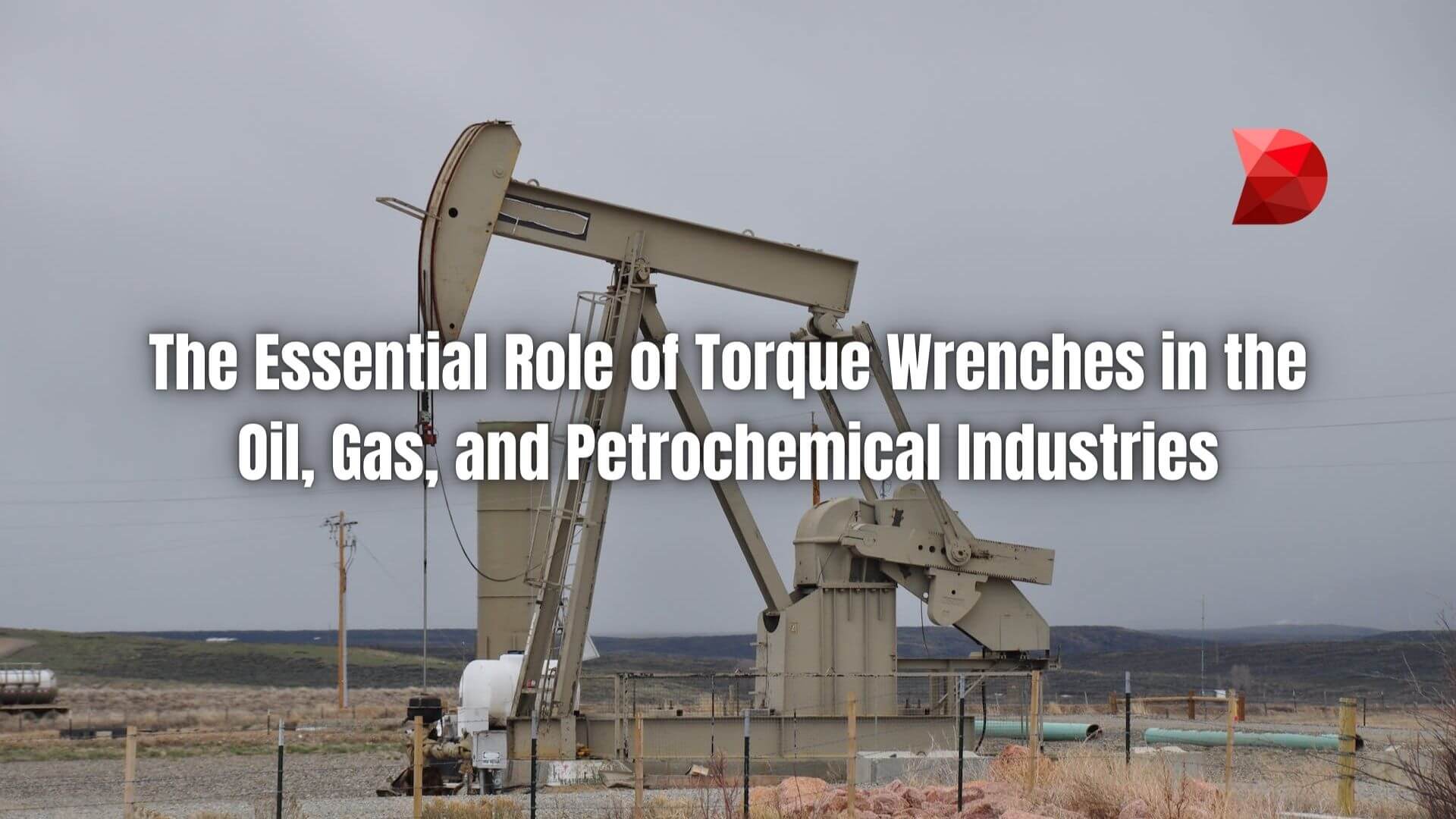 The Essential Role of Torque Wrenches in the Oil, Gas, and Petrochemical Industries